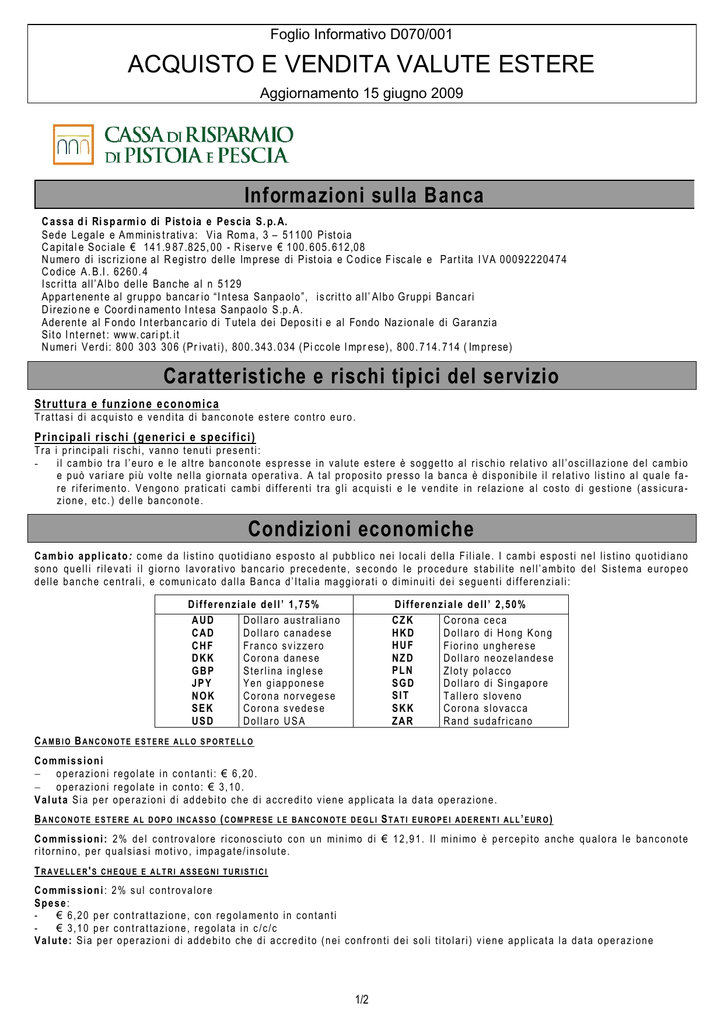 Foglio Informativo D070/001

ACQUISTO E VENDITA VALUTE ESTERE

Aggiornamento 15 giugno 2009

CASSA DI RISPARMIO DI PISTOIA E PESCIA

Informazioni sulla Banca

Cassa di Risparmio di Pistoia e Pescia S.p.A.
Sede Legale e Amministrativa: Via Roma, 3 – 51100 Pistoia
Capitale Sociale € 141.987.825,00 - Riserve € 100.605.612,08
Numero di iscrizione al Registro delle Imprese di Pistoia e Codice Fiscale e Partita IVA 00092220474
Codice A.B.I. 6260.4
Iscritta all'Albo delle Banche al n 5129
Appartenente al gruppo bancario "Intesa Sanpaolo", iscritto all'Albo Gruppi Bancari
Direzione e Coordinamento Intesa Sanpaolo S.p.A.
Aderente al Fondo Interbancario di Tutela dei Depositi e al Fondo Nazionale di Garanzia
Sito Internet: www.caript.it
Numeri Verdi: 800 303 306 (Privati), 800.343.034 (Piccole Imprese), 800.714.714 (Imprese)

Caratteristiche e rischi tipici del servizio

Struttura e funzione economica
Trattasi di acquisto e vendita di banconote estere contro euro.

Principali rischi (generici e specifici)
Tra i principali rischi, vanno tenuti presenti:
- il cambio tra l'euro e le altre banconote espresse in valute estere è soggetto al rischio relativo all'oscillazione del cambio e può variare più volte nella giornata operativa. A tal proposito presso la banca è disponibile il relativo listino al quale fare riferimento. Vengono praticati cambi differenti tra gli acquisti e le vendite in relazione al costo di gestione (assicurazione, etc.) delle banconote.

Condizioni economiche

Cambio applicato: come da listino quotidiano esposto al pubblico nei locali della Filiale. I cambi esposti nel listino quotidiano sono quelli rilevati il giorno lavorativo bancario precedente, secondo le procedure stabilite nell'ambito del Sistema europeo delle banche centrali, e comunicato dalla Banca d'Italia maggiorati o diminuiti dei seguenti differenziali:

| Differenziale dell' 1,75% | | Differenziale dell' 2,50% | |
|---|---|---|---|
| AUD | Dollaro australiano | CZK | Corona ceca |
| CAD | Dollaro canadese | HKD | Dollaro di Hong Kong |
| CHF | Franco svizzero | HUF | Fiorino ungherese |
| DKK | Corona danese | NZD | Dollaro neozelandese |
| GBP | Sterlina inglese | PLN | Zloty polacco |
| JPY | Yen giapponese | SGD | Dollaro di Singapore |
| NOK | Corona norvegese | SIT | Tallero sloveno |
| SEK | Corona svedese | SKK | Corona slovacca |
| USD | Dollaro USA | ZAR | Rand sudafricano |

CAMBIO BANCONOTE ESTERE ALLO SPORTELLO

Commissioni
– operazioni regolate in contanti: € 6,20.
– operazioni regolate in conto: € 3,10.
Valuta Sia per operazioni di addebito che di accredito viene applicata la data operazione.

BANCONOTE ESTERE AL DOPO INCASSO (COMPRESE LE BANCONOTE DEGLI STATI EUROPEI ADERENTI ALL'EURO)

Commissioni: 2% del controvalore riconosciuto con un minimo di € 12,91. Il minimo è percepito anche qualora le banconote ritornino, per qualsiasi motivo, impagate/insolute.

TRAVELLER'S CHEQUE E ALTRI ASSEGNI TURISTICI

Commissioni: 2% sul controvalore
Spese:
- € 6,20 per contrattazione, con regolamento in contanti
- € 3,10 per contrattazione, regolata in c/c/c
Valute: Sia per operazioni di addebito che di accredito (nei confronti dei soli titolari) viene applicata la data operazione

1/2